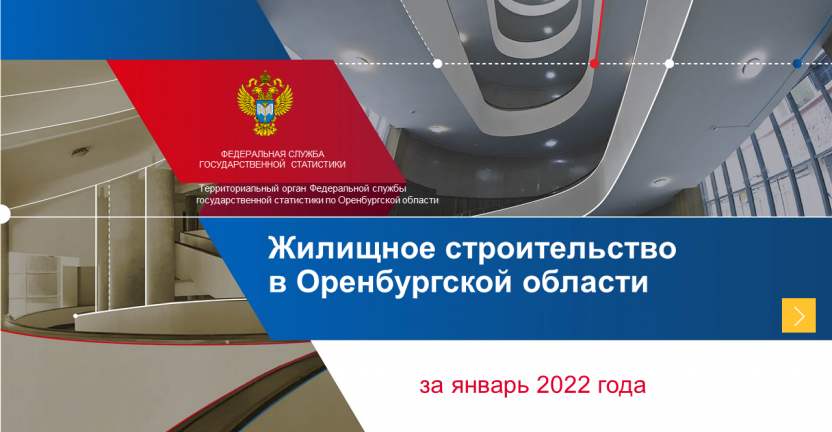 ФЕДЕРАЛЬНАЯ СЛУЖБА ГОСУДАРСТВЕННОЙ СТАТИСТИКИ

Территориальный орган Федеральной службы государственной статистики по Оренбургской области

Жилищное строительство в Оренбургской области

за январь 2022 года